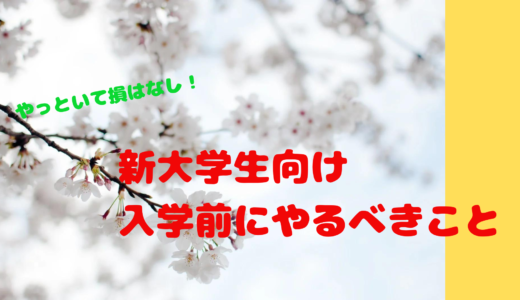 やっといて損はなし！

新大学生向け
入学前にやるべきこと